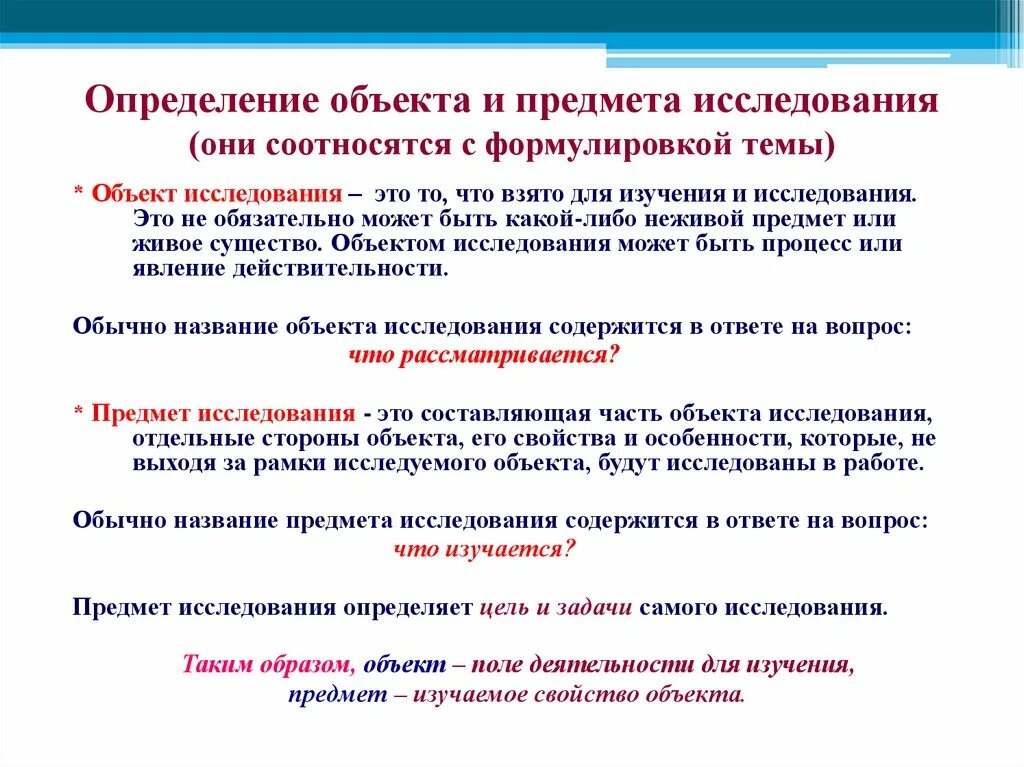 Определение объекта и предмета исследования
(они соотносятся с формулировкой темы)

* Объект исследования – это то, что взято для изучения и исследования. Это не обязательно может быть какой-либо неживой предмет или живое существо. Объектом исследования может быть процесс или явление действительности.

Обычно название объекта исследования содержится в ответе на вопрос:
что рассматривается?

* Предмет исследования - это составляющая часть объекта исследования, отдельные стороны объекта, его свойства и особенности, которые, не выходя за рамки исследуемого объекта, будут исследованы в работе.

Обычно название предмета исследования содержится в ответе на вопрос:
что изучается?

Предмет исследования определяет цель и задачи самого исследования.

Таким образом, объект – поле деятельности для изучения,
предмет – изучаемое свойство объекта.